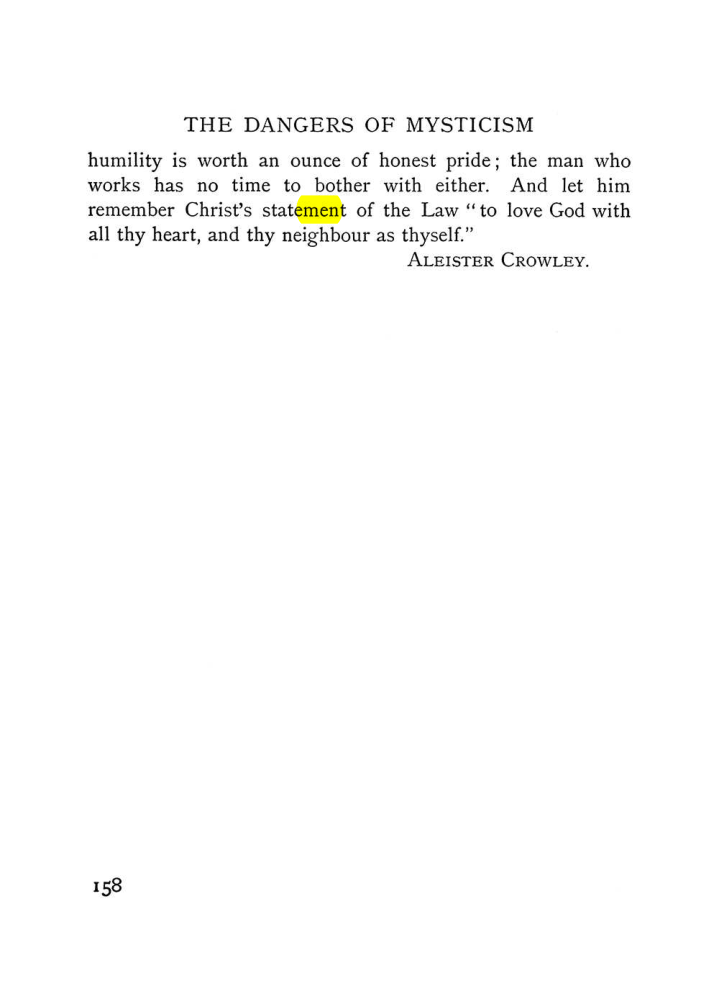 THE DANGERS OF MYSTICISM

humility is worth an ounce of honest pride; the man who works has no time to bother with either. And let him remember Christ's statement of the Law "to love God with all thy heart, and thy neighbour as thyself."

ALEISTER CROWLEY.

158